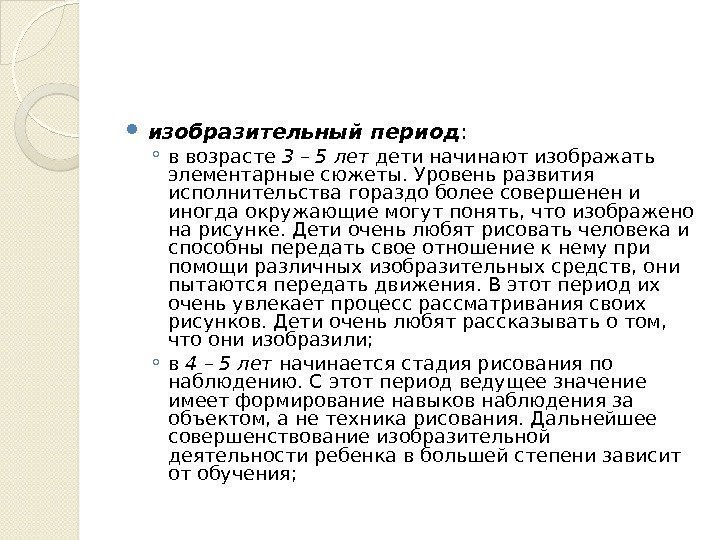 изобразительный период:

в возрасте 3 – 5 лет дети начинают изображать элементарные сюжеты. Уровень развития исполнительства гораздо более совершенен и иногда окружающие могут понять, что изображено на рисунке. Дети очень любят рисовать человека и способны передать свое отношение к нему при помощи различных изобразительных средств, они пытаются передать движения. В этот период их очень увлекает процесс рассматривания своих рисунков. Дети очень любят рассказывать о том, что они изобразили;

в 4 – 5 лет начинается стадия рисования по наблюдению. С этот период ведущее значение имеет формирование навыков наблюдения за объектом, а не техника рисования. Дальнейшее совершенствование изобразительной деятельности ребенка в большей степени зависит от обучения;